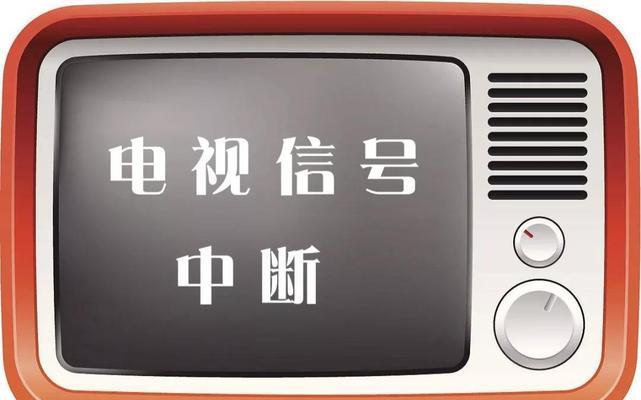 电视信号
中断